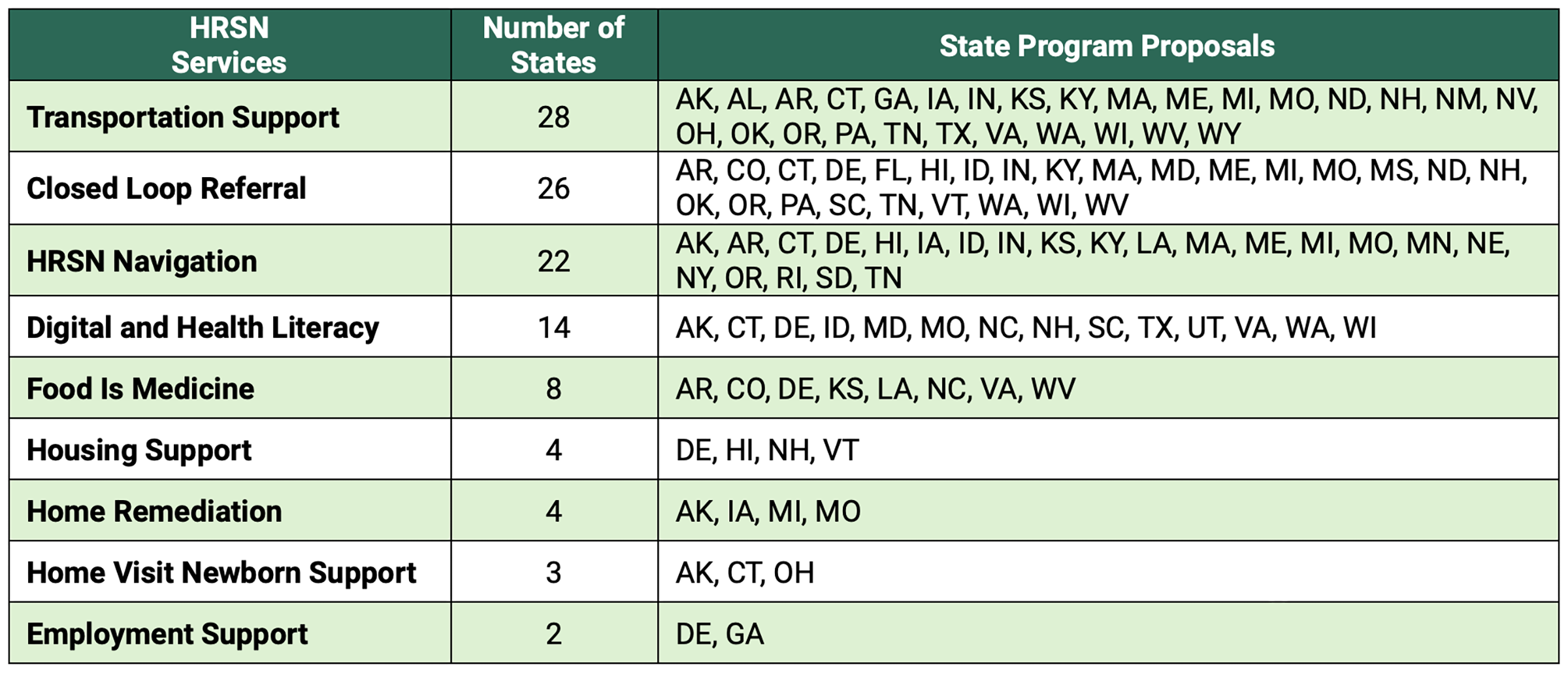 | HRSN Services | Number of States | State Program Proposals |
|---|---|---|
| Transportation Support | 28 | AK, AL, AR, CT, GA, IA, IN, KS, KY, MA, ME, MI, MO, ND, NH, NM, NV, OH, OK, OR, PA, TN, TX, VA, WA, WI, WV, WY |
| Closed Loop Referral | 26 | AR, CO, CT, DE, FL, HI, ID, IN, KY, MA, MD, ME, MI, MO, MS, ND, NH, OK, OR, PA, SC, TN, VT, WA, WI, WV |
| HRSN Navigation | 22 | AK, AR, CT, DE, HI, IA, ID, IN, KS, KY, LA, MA, ME, MI, MO, MN, NE, NY, OR, RI, SD, TN |
| Digital and Health Literacy | 14 | AK, CT, DE, ID, MD, MO, NC, NH, SC, TX, UT, VA, WA, WI |
| Food Is Medicine | 8 | AR, CO, DE, KS, LA, NC, VA, WV |
| Housing Support | 4 | DE, HI, NH, VT |
| Home Remediation | 4 | AK, IA, MI, MO |
| Home Visit Newborn Support | 3 | AK, CT, OH |
| Employment Support | 2 | DE, GA |